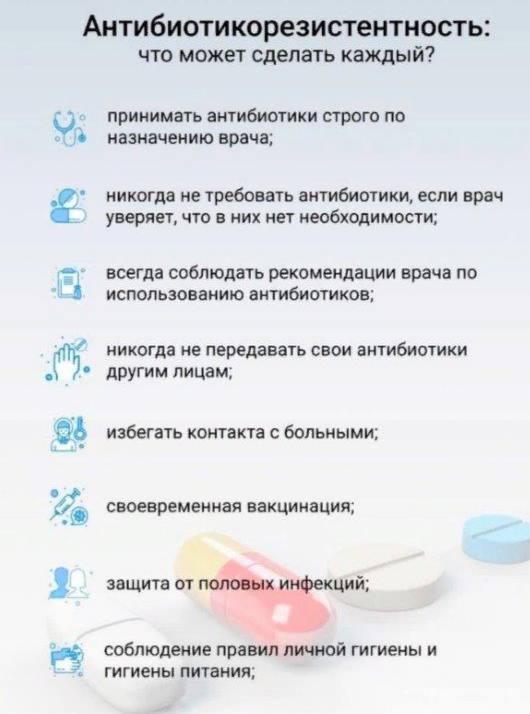 Антибиотикорезистентность:
что может сделать каждый?

принимать антибиотики строго по назначению врача;

никогда не требовать антибиотики, если врач уверяет, что в них нет необходимости;

всегда соблюдать рекомендации врача по использованию антибиотиков;

никогда не передавать свои антибиотики другим лицам;

избегать контакта с больными;

своевременная вакцинация;

защита от половых инфекций;

соблюдение правил личной гигиены и гигиены питания;